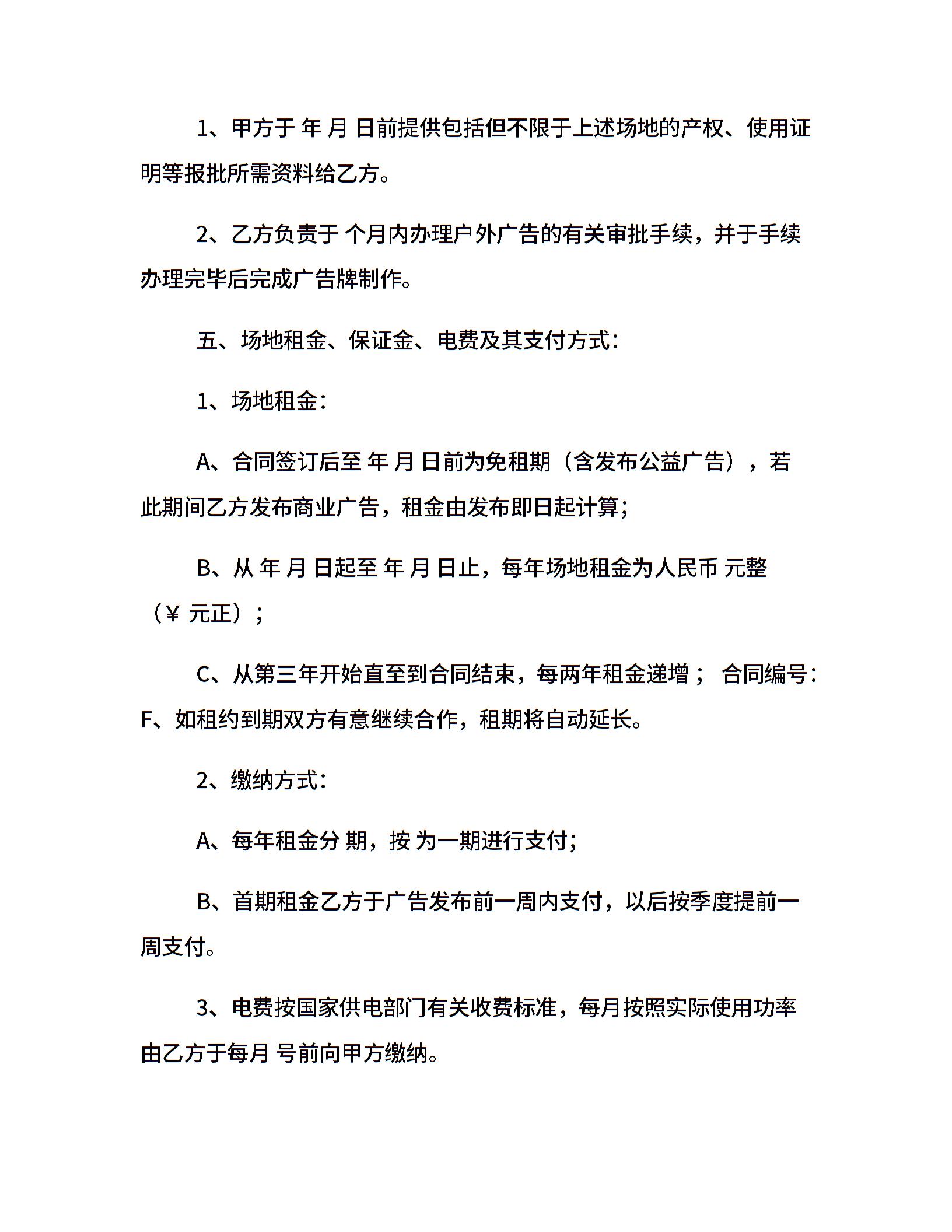 1、甲方于 年 月 日前提供包括但不限于上述场地的产权、使用证明等报批所需资料给乙方。

2、乙方负责于 个月内办理户外广告的有关审批手续，并于手续办理完毕后完成广告牌制作。

五、场地租金、保证金、电费及其支付方式：

1、场地租金：

A、合同签订后至 年 月 日前为免租期（含发布公益广告），若此期间乙方发布商业广告，租金由发布即日起计算；

B、从 年 月 日起至 年 月 日止，每年场地租金为人民币 元整（￥ 元正）；

C、从第三年开始直至到合同结束，每两年租金递增； 合同编号：F、如租约到期双方有意继续合作，租期将自动延长。

2、缴纳方式：

A、每年租金分 期，按 为一期进行支付；

B、首期租金乙方于广告发布前一周内支付，以后按季度提前一周支付。

3、电费按国家供电部门有关收费标准，每月按照实际使用功率由乙方于每月 号前向甲方缴纳。